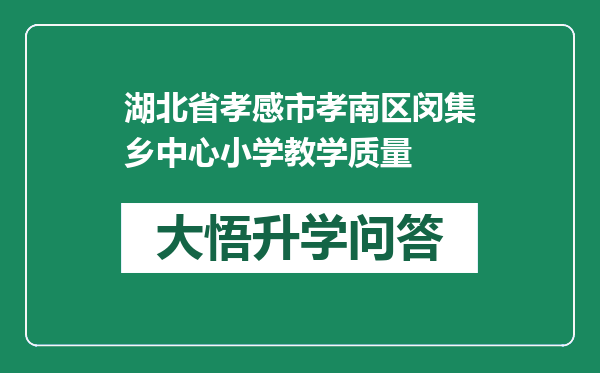 湖北省孝感市孝南区闵集乡中心小学教学质量

大悟升学问答